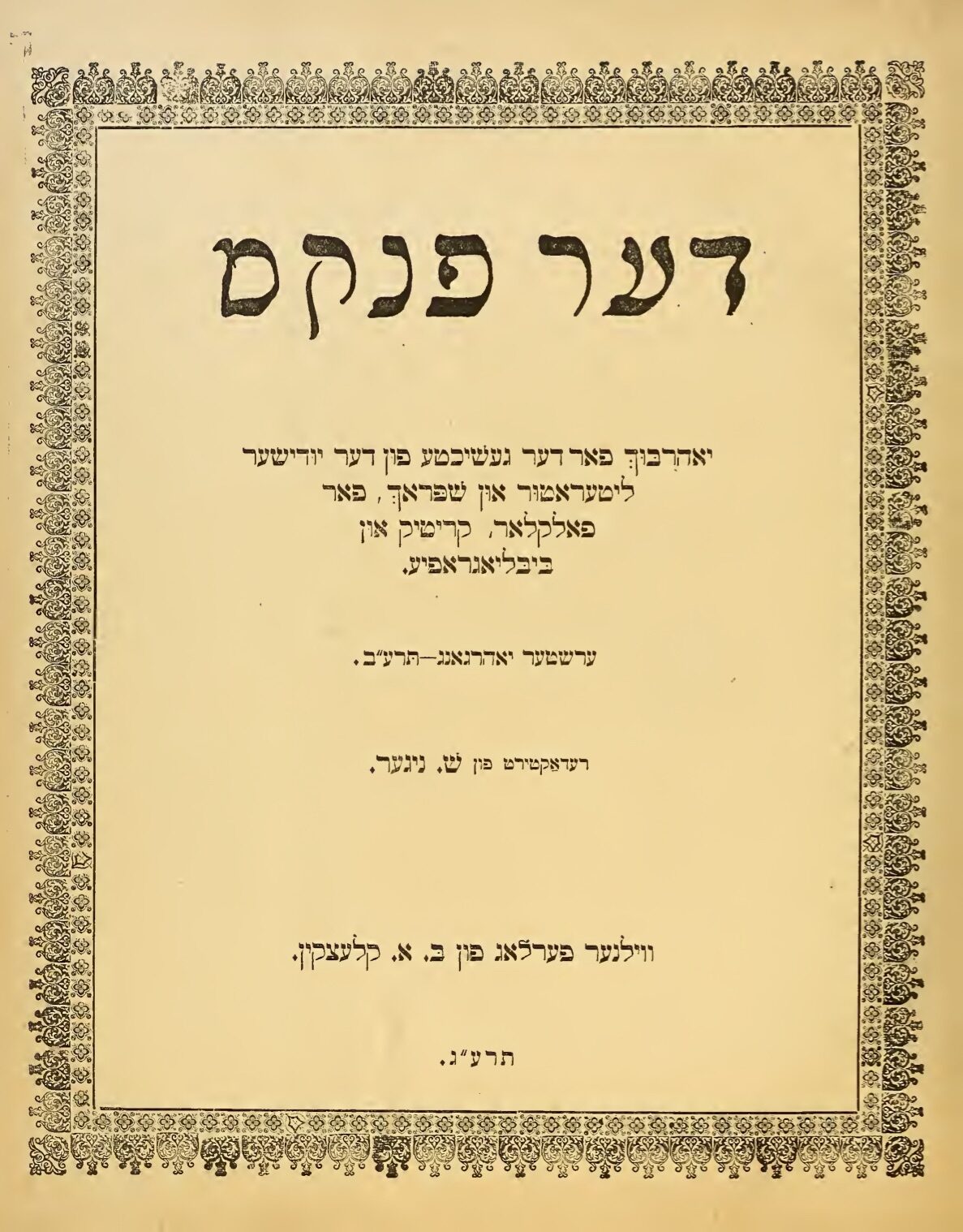 דער פנקס

יאהרבוך פאר דער געשיכטע פון דער יודישער ליטעראטור און שפראך, פאר פאלקלאר, קריטיק און ביבליאגראפיע.

ערשטער יאהרגאנג—תרע״ב.

רעדאקטירט פון ש. ניגער.

ווילנער פערלאג פון ב. א. קלעצקין.

תרע״ג.